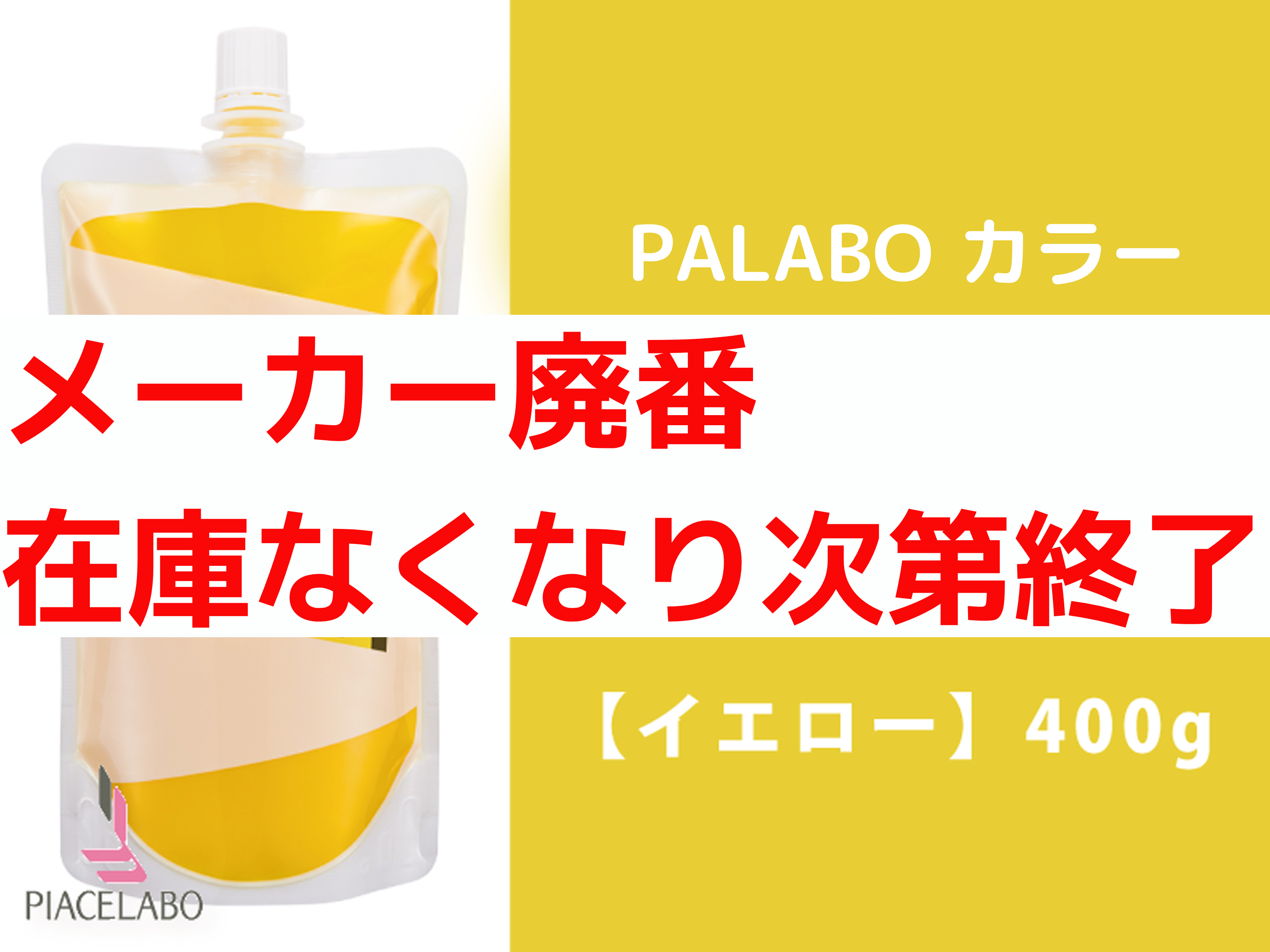 PALABO カラー

メーカー廃番
在庫なくなり次第終了

【イエロー】400g

PIACELABO